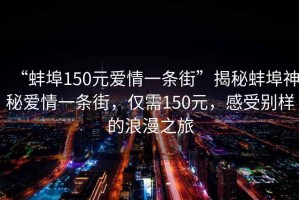 “蚌埠150元爱情一条街”揭秘蚌埠神秘爱情一条街，仅需150元，感受别样的浪漫之旅